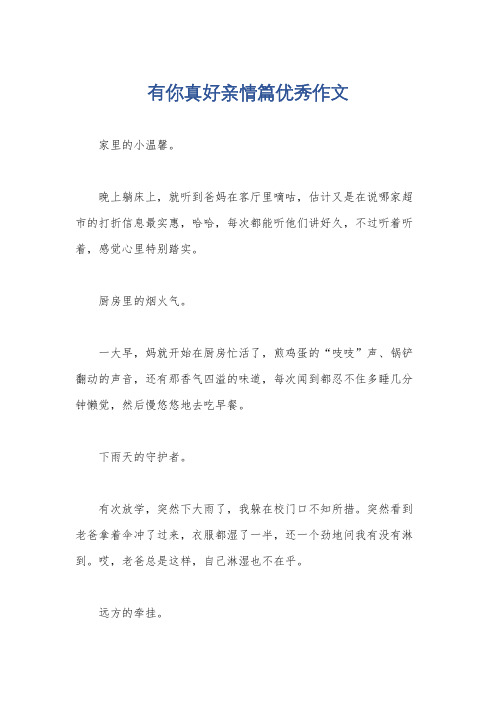 有你真好亲情篇优秀作文

家里的小温馨。

晚上躺床上，就听到爸妈在客厅里嘀咕，估计又是在说哪家超市的打折信息最实惠，哈哈，每次都能听他们讲好久，不过听着听着，感觉心里特别踏实。

厨房里的烟火气。

一大早，妈就开始在厨房忙活了，煎鸡蛋的“吱吱”声、锅铲翻动的声音，还有那香气四溢的味道，每次闻到都忍不住多睡几分钟懒觉，然后慢悠悠地去吃早餐。

下雨天的守护者。

有次放学，突然下大雨了，我躲在校门口不知所措。突然看到老爸拿着伞冲了过来，衣服都湿了一半，还一个劲地问我有没有淋到。哎，老爸总是这样，自己淋湿也不在乎。

远方的牵挂。